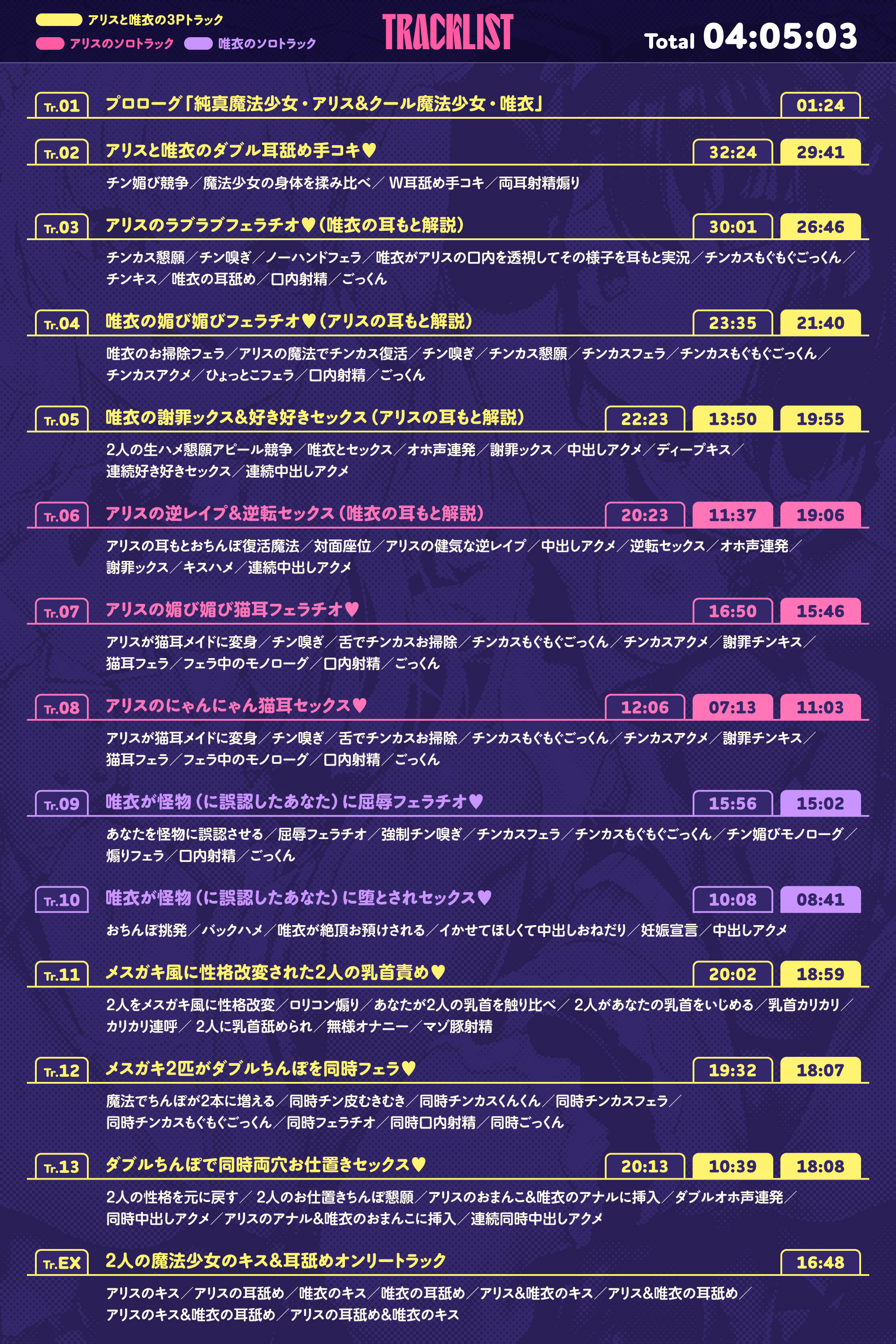 アリスと唯衣の3Pトラック
アリスのソロトラック　唯衣のソロトラック

TRACKLIST

Total 04:05:03

Tr.01 プロローグ「純真魔法少女・アリス&クール魔法少女・唯衣」 01:24

Tr.02 アリスと唯衣のダブル耳舐め手コキ♥ 32:24 29:41
チン媚び競争／魔法少女の身体を揉み比べ／W耳舐め手コキ／両耳射精煽り

Tr.03 アリスのラブラブフェラチオ♥（唯衣の耳もと解説） 30:01 26:46
チンカス懇願／チン嗅ぎ／ノーハンドフェラ／唯衣がアリスの口内を透視してその様子を耳もと実況／チンカスもぐもぐごっくん／チンキス／唯衣の耳舐め／口内射精／ごっくん

Tr.04 唯衣の媚び媚びフェラチオ♥（アリスの耳もと解説） 23:35 21:40
唯衣のお掃除フェラ／アリスの魔法でチンカス復活／チン嗅ぎ／チンカス懇願／チンカスフェラ／チンカスもぐもぐごっくん／チンカスアクメ／ひょっとこフェラ／口内射精／ごっくん

Tr.05 唯衣の謝罪ックス&好き好きセックス（アリスの耳もと解説） 22:23 13:50 19:55
2人の生ハメ懇願アピール競争／唯衣とセックス／オホ声連発／謝罪ックス／中出しアクメ／ディープキス／連続好き好きセックス／連続中出しアクメ

Tr.06 アリスの逆レイプ&逆転セックス（唯衣の耳もと解説） 20:23 11:37 19:06
アリスの耳もとおちんぽ復活魔法／対面座位／アリスの健気な逆レイプ／中出しアクメ／逆転セックス／オホ声連発／謝罪ックス／キスハメ／連続中出しアクメ

Tr.07 アリスの媚び媚び猫耳フェラチオ♥ 16:50 15:46
アリスが猫耳メイドに変身／チン嗅ぎ／舌でチンカスお掃除／チンカスもぐもぐごっくん／チンカスアクメ／謝罪チンキス／猫耳フェラ／フェラ中のモノローグ／口内射精／ごっくん

Tr.08 アリスのにゃんにゃん猫耳セックス♥ 12:06 07:13 11:03
アリスが猫耳メイドに変身／チン嗅ぎ／舌でチンカスお掃除／チンカスもぐもぐごっくん／チンカスアクメ／謝罪チンキス／猫耳フェラ／フェラ中のモノローグ／口内射精／ごっくん

Tr.09 唯衣が怪物（に誤認したあなた）に屈辱フェラチオ♥ 15:56 15:02
あなたを怪物に誤認させる／屈辱フェラチオ／強制チン嗅ぎ／チンカスフェラ／チンカスもぐもぐごっくん／チン媚びモノローグ／煽りフェラ／口内射精／ごっくん

Tr.10 唯衣が怪物（に誤認したあなた）に堕とされセックス♥ 10:08 08:41
おちんぽ挑発／バックハメ／唯衣が絶頂お預けされる／イかせてほしくて中出しおねだり／妊娠宣言／中出しアクメ

Tr.11 メスガキ風に性格改変された2人の乳首責め♥ 20:02 18:59
2人をメスガキ風に性格改変／ロリコン煽り／あなたが2人の乳首を触り比べ／2人があなたの乳首をいじめる／乳首カリカリ／カリカリ連呼／2人に乳首舐められ／無様オナニー／マゾ豚射精

Tr.12 メスガキ2匹がダブルちんぽを同時フェラ♥ 19:32 18:07
魔法でちんぽが2本に増える／同時チン皮むきむき／同時チンカスくんくん／同時チンカスフェラ／同時チンカスもぐもぐごっくん／同時フェラチオ／同時口内射精／同時ごっくん

Tr.13 ダブルちんぽで同時両穴お仕置きセックス♥ 20:13 10:39 18:08
2人の性格を元に戻す／2人のお仕置きちんぽ懇願／アリスのおまんこ&唯衣のアナルに挿入／ダブルオホ声連発／同時中出しアクメ／アリスのアナル&唯衣のおまんこに挿入／連続同時中出しアクメ

Tr.EX 2人の魔法少女のキス&耳舐めオンリートラック 16:48
アリスのキス／アリスの耳舐め／唯衣のキス／唯衣の耳舐め／アリス&唯衣のキス／アリス&唯衣の耳舐め／アリスのキス&唯衣の耳舐め／アリスの耳舐め&唯衣のキス